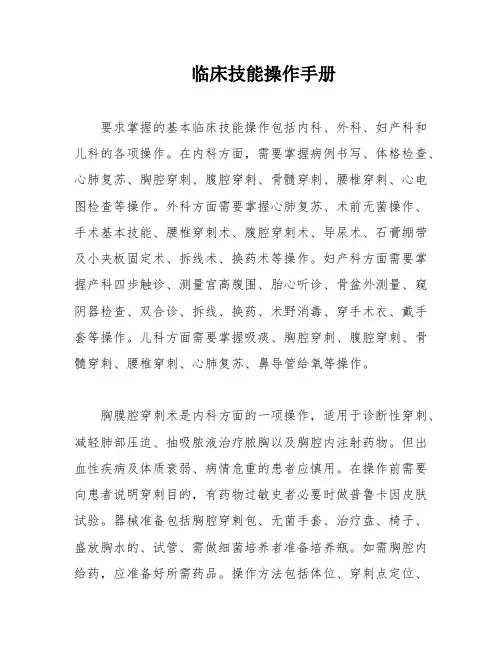 临床技能操作手册

要求掌握的基本临床技能操作包括内科、外科、妇产科和儿科的各项操作。在内科方面，需要掌握病例书写、体格检查、心肺复苏、胸腔穿刺、腹腔穿刺、骨髓穿刺、腰椎穿刺、心电图检查等操作。外科方面需要掌握心肺复苏、术前无菌操作、手术基本技能、腰椎穿刺术、腹腔穿刺术、导尿术、石膏绷带及小夹板固定术、拆线术、换药术等操作。妇产科方面需要掌握产科四步触诊、测量宫高腹围、胎心听诊、骨盆外测量、窥阴器检查、双合诊、拆线、换药、术野消毒、穿手术衣、戴手套等操作。儿科方面需要掌握吸痰、胸腔穿刺、腹腔穿刺、骨髓穿刺、腰椎穿刺、心肺复苏、鼻导管给氧等操作。

胸膜腔穿刺术是内科方面的一项操作，适用于诊断性穿刺、减轻肺部压迫、抽吸脓液治疗脓胸以及胸腔内注射药物。但出血性疾病及体质衰弱、病情危重的患者应慎用。在操作前需要向患者说明穿刺目的，有药物过敏史者必要时做普鲁卡因皮肤试验。器械准备包括胸腔穿刺包、无菌手套、治疗盘、椅子、盛放胸水的、试管、需做细菌培养者准备培养瓶。如需胸腔内给药，应准备好所需药品。操作方法包括体位、穿刺点定位、